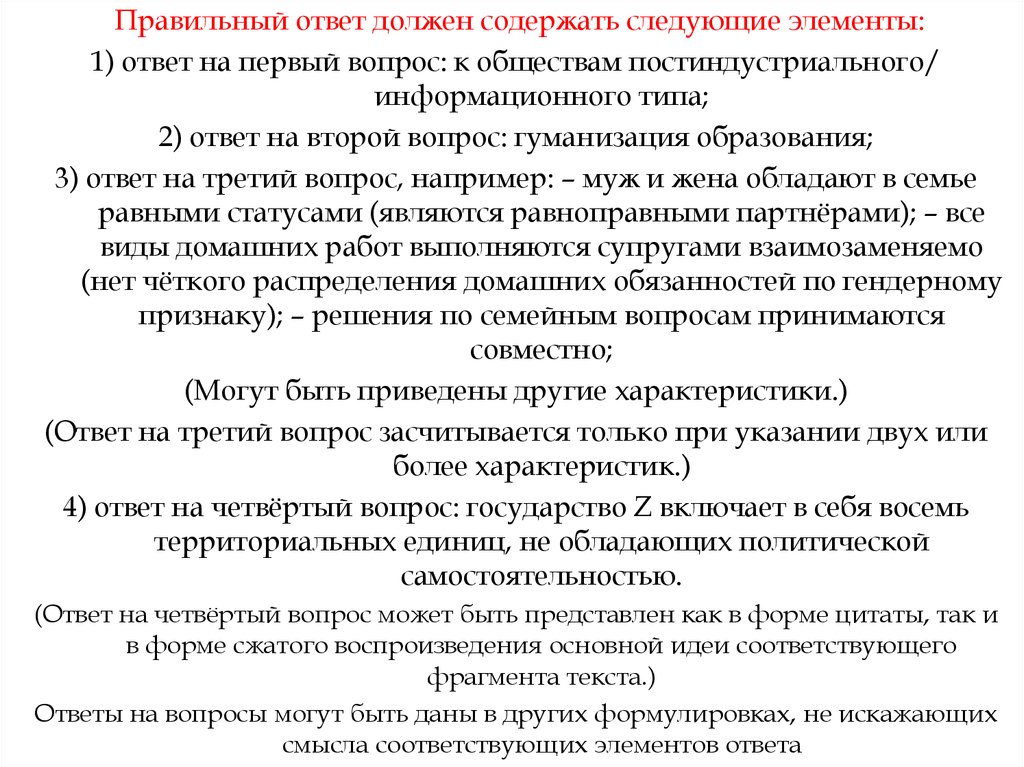 Правильный ответ должен содержать следующие элементы:

1) ответ на первый вопрос: к обществам постиндустриального/ информационного типа;

2) ответ на второй вопрос: гуманизация образования;

3) ответ на третий вопрос, например: – муж и жена обладают в семье равными статусами (являются равноправными партнёрами); – все виды домашних работ выполняются супругами взаимозаменяемо (нет чёткого распределения домашних обязанностей по гендерному признаку); – решения по семейным вопросам принимаются совместно;

(Могут быть приведены другие характеристики.)

(Ответ на третий вопрос засчитывается только при указании двух или более характеристик.)

4) ответ на четвёртый вопрос: государство Z включает в себя восемь территориальных единиц, не обладающих политической самостоятельностью.

(Ответ на четвёртый вопрос может быть представлен как в форме цитаты, так и в форме сжатого воспроизведения основной идеи соответствующего фрагмента текста.)

Ответы на вопросы могут быть даны в других формулировках, не искажающих смысла соответствующих элементов ответа